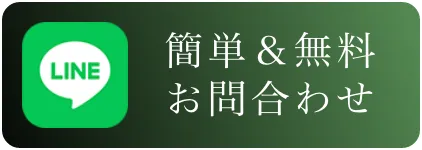 LINE

簡単＆無料
お問合わせ